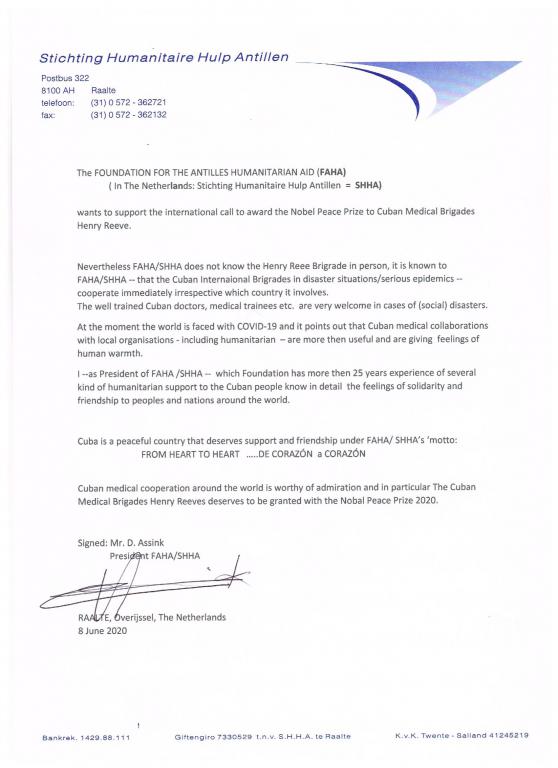 Stichting Humanitaire Hulp Antillen

Postbus 322
8100 AH Raalte
telefoon: (31) 0 572 - 362721
fax: (31) 0 572 - 362132

The FOUNDATION FOR THE ANTILLES HUMANITARIAN AID (FAHA)
( In The Netherlands: Stichting Humanitaire Hulp Antillen = SHHA)

wants to support the international call to award the Nobel Peace Prize to Cuban Medical Brigades Henry Reeve.

Nevertheless FAHA/SHHA does not know the Henry Reee Brigrade in person, it is known to FAHA/SHHA -- that the Cuban Internaional Brigrades in disaster situations/serious epidemics -- cooperate immediately irrespective which country it involves.
The well trained Cuban doctors, medical trainees etc. are very welcome in cases of (social) disasters.

At the moment the world is faced with COVID-19 and it points out that Cuban medical collaborations with local organisations - including humanitarian – are more then useful and are giving feelings of human warmth.

I --as President of FAHA /SHHA -- which Foundation has more then 25 years experience of several kind of humanitarian support to the Cuban people know in detail the feelings of solidarity and friendship to peoples and nations around the world.

Cuba is a peaceful country that deserves support and friendship under FAHA/ SHHA's 'motto:
FROM HEART TO HEART .....DE CORAZÓN a CORAZÓN

Cuban medical cooperation around the world is worthy of admiration and in particular The Cuban Medical Brigades Henry Reeves deserves to be granted with the Nobal Peace Prize 2020.

Signed: Mr. D. Assink
President FAHA/SHHA

RAALTE, Overijssel, The Netherlands
8 June 2020

Bankrek. 1429.88.111 Giftengiro 7330529 t.n.v. S.H.H.A. te Raalte K.v.K. Twente - Salland 41245219